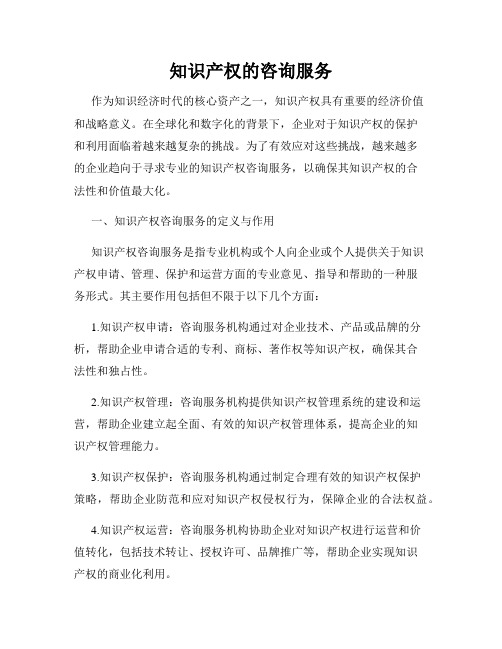 知识产权的咨询服务

作为知识经济时代的核心资产之一，知识产权具有重要的经济价值和战略意义。在全球化和数字化的背景下，企业对于知识产权的保护和利用面临着越来越复杂的挑战。为了有效应对这些挑战，越来越多的企业趋向于寻求专业的知识产权咨询服务，以确保其知识产权的合法性和价值最大化。

一、知识产权咨询服务的定义与作用

知识产权咨询服务是指专业机构或个人向企业或个人提供关于知识产权申请、管理、保护和运营方面的专业意见、指导和帮助的一种服务形式。其主要作用包括但不限于以下几个方面：

1.知识产权申请：咨询服务机构通过对企业技术、产品或品牌的分析，帮助企业申请合适的专利、商标、著作权等知识产权，确保其合法性和独占性。

2.知识产权管理：咨询服务机构提供知识产权管理系统的建设和运营，帮助企业建立起全面、有效的知识产权管理体系，提高企业的知识产权管理能力。

3.知识产权保护：咨询服务机构通过制定合理有效的知识产权保护策略，帮助企业防范和应对知识产权侵权行为，保障企业的合法权益。

4.知识产权运营：咨询服务机构协助企业对知识产权进行运营和价值转化，包括技术转让、授权许可、品牌推广等，帮助企业实现知识产权的商业化利用。